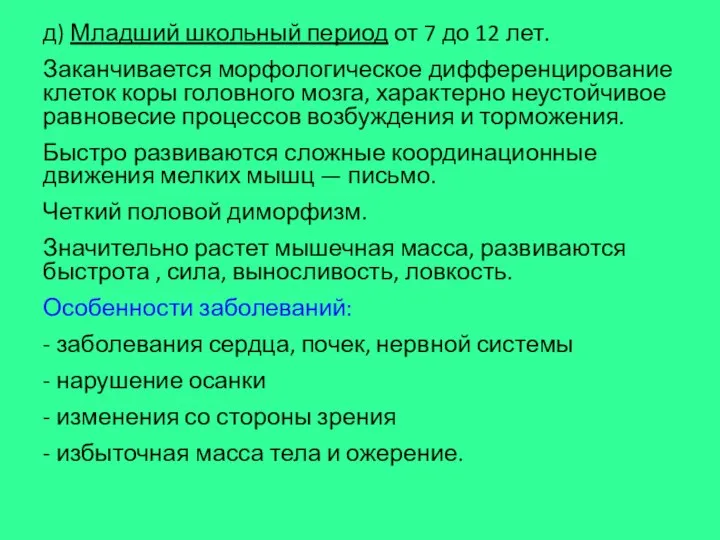 д) Младший школьный период от 7 до 12 лет.

Заканчивается морфологическое дифференцирование клеток коры головного мозга, характерно неустойчивое равновесие процессов возбуждения и торможения.

Быстро развиваются сложные координационные движения мелких мышц — письмо.

Четкий половой диморфизм.

Значительно растет мышечная масса, развиваются быстрота , сила, выносливость, ловкость.

Особенности заболеваний:

- заболевания сердца, почек, нервной системы

- нарушение осанки

- изменения со стороны зрения

- избыточная масса тела и ожерение.